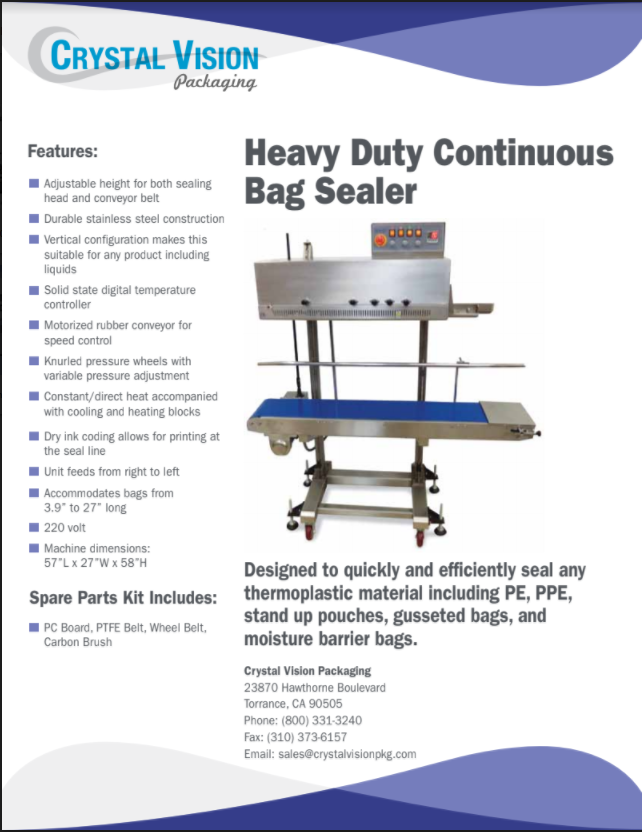 CRYSTAL VISION
Packaging

Features:

Adjustable height for both sealing head and conveyor belt

Durable stainless steel construction

Vertical configuration makes this suitable for any product including liquids

Solid state digital temperature controller

Motorized rubber conveyor for speed control

Knurled pressure wheels with variable pressure adjustment

Constant/direct heat accompanied with cooling and heating blocks

Dry ink coding allows for printing at the seal line

Unit feeds from right to left

Accommodates bags from 3.9" to 27" long

220 volt

Machine dimensions: 57"L x 27"W x 58"H

Spare Parts Kit Includes:

PC Board, PTFE Belt, Wheel Belt, Carbon Brush

Heavy Duty Continuous Bag Sealer

Designed to quickly and efficiently seal any thermoplastic material including PE, PPE, stand up pouches, gusseted bags, and moisture barrier bags.

Crystal Vision Packaging
23870 Hawthorne Boulevard
Torrance, CA 90505
Phone: (800) 331-3240
Fax: (310) 373-6157
Email: sales@crystalvisionpkg.com